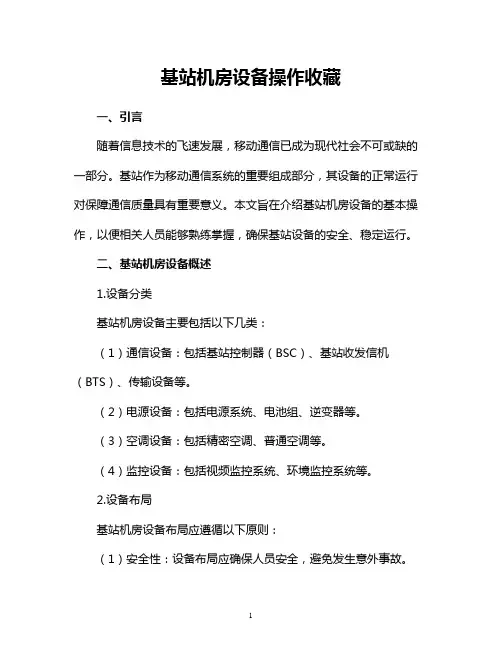 基站机房设备操作收藏

一、引言

随着信息技术的飞速发展，移动通信已成为现代社会不可或缺的一部分。基站作为移动通信系统的重要组成部分，其设备的正常运行对保障通信质量具有重要意义。本文旨在介绍基站机房设备的基本操作，以便相关人员能够熟练掌握，确保基站设备的安全、稳定运行。

二、基站机房设备概述

1.设备分类

基站机房设备主要包括以下几类：

（1）通信设备：包括基站控制器（BSC）、基站收发信机（BTS）、传输设备等。

（2）电源设备：包括电源系统、电池组、逆变器等。

（3）空调设备：包括精密空调、普通空调等。

（4）监控设备：包括视频监控系统、环境监控系统等。

2.设备布局

基站机房设备布局应遵循以下原则：

（1）安全性：设备布局应确保人员安全，避免发生意外事故。

1